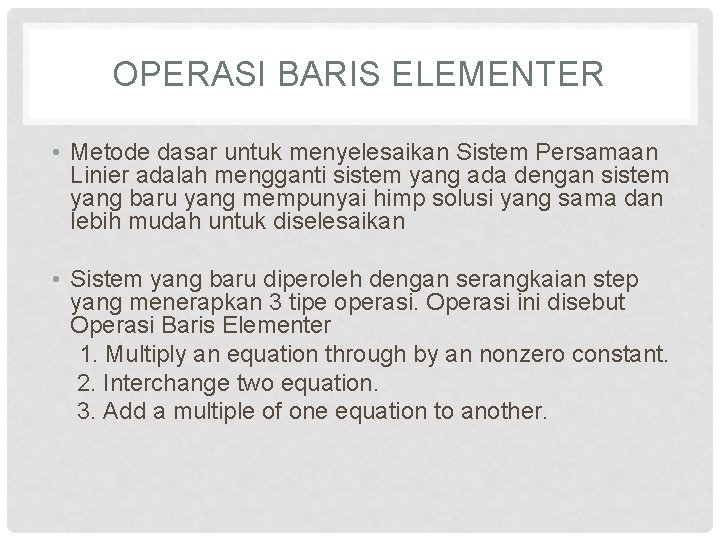 OPERASI BARIS ELEMENTER

• Metode dasar untuk menyelesaikan Sistem Persamaan Linier adalah mengganti sistem yang ada dengan sistem yang baru yang mempunyai himp solusi yang sama dan lebih mudah untuk diselesaikan

• Sistem yang baru diperoleh dengan serangkaian step yang menerapkan 3 tipe operasi. Operasi ini disebut Operasi Baris Elementer

1. Multiply an equation through by an nonzero constant.
2. Interchange two equation.
3. Add a multiple of one equation to another.